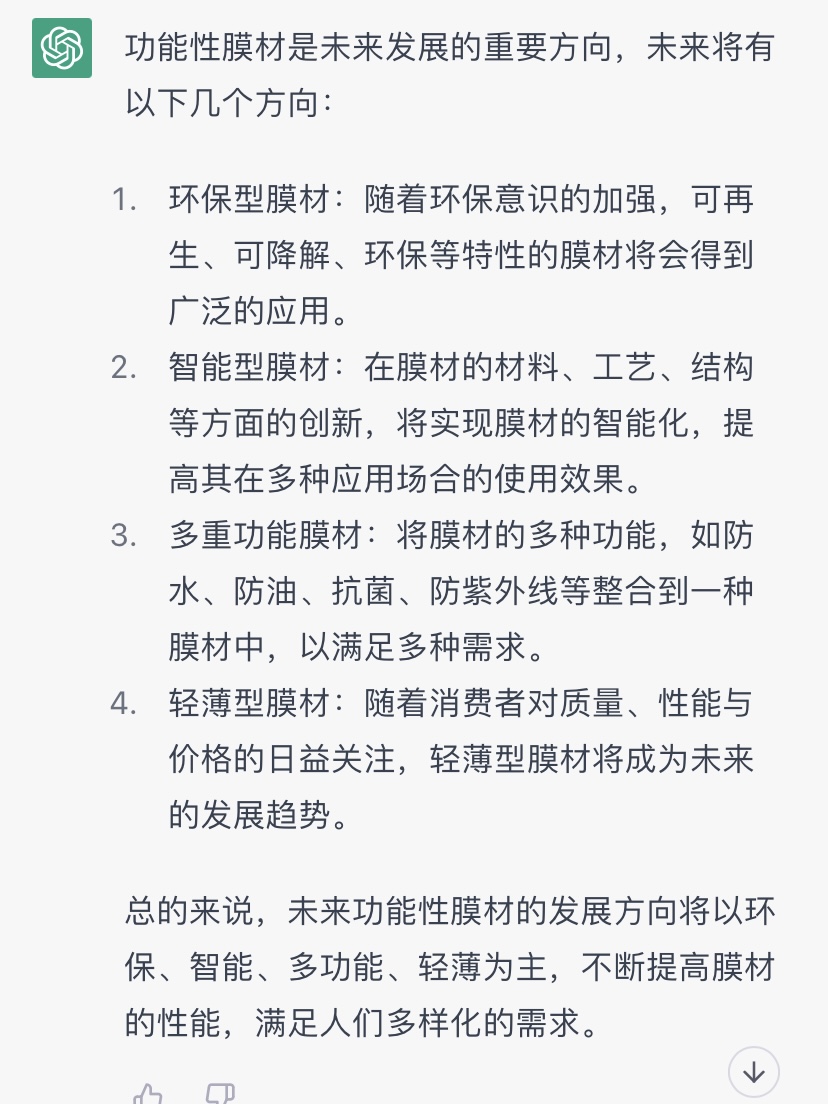 功能性膜材是未来发展的重要方向，未来将有以下几个方向：

1. 环保型膜材：随着环保意识的加强，可再生、可降解、环保等特性的膜材将会得到广泛的应用。
2. 智能型膜材：在膜材的材料、工艺、结构等方面的创新，将实现膜材的智能化，提高其在多种应用场合的使用效果。
3. 多重功能膜材：将膜材的多种功能，如防水、防油、抗菌、防紫外线等整合到一种膜材中，以满足多种需求。
4. 轻薄型膜材：随着消费者对质量、性能与价格的日益关注，轻薄型膜材将成为未来的发展趋势。

总的来说，未来功能性膜材的发展方向将以环保、智能、多功能、轻薄为主，不断提高膜材的性能，满足人们多样化的需求。